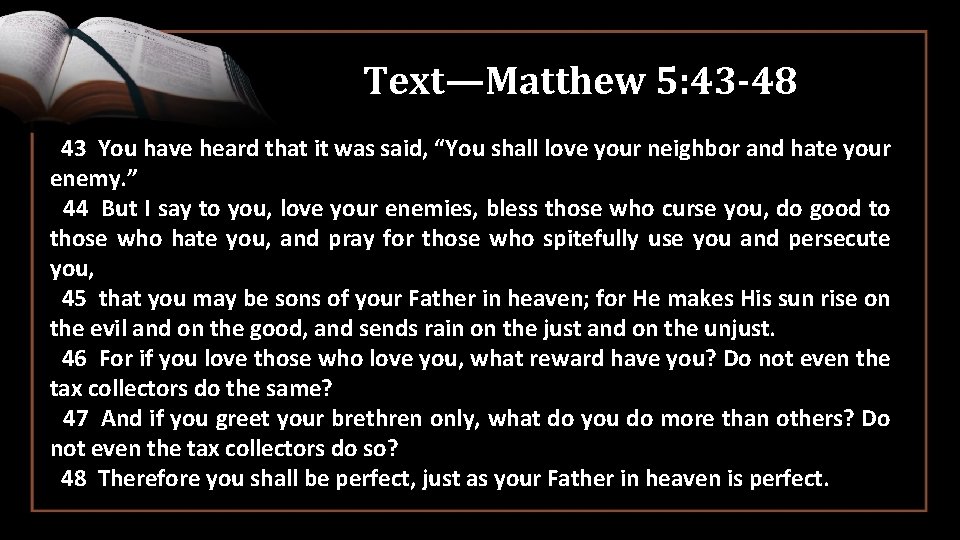 Text—Matthew 5:43-48

43 You have heard that it was said, "You shall love your neighbor and hate your enemy."

44 But I say to you, love your enemies, bless those who curse you, do good to those who hate you, and pray for those who spitefully use you and persecute you,

45 that you may be sons of your Father in heaven; for He makes His sun rise on the evil and on the good, and sends rain on the just and on the unjust.

46 For if you love those who love you, what reward have you? Do not even the tax collectors do the same?

47 And if you greet your brethren only, what do you do more than others? Do not even the tax collectors do so?

48 Therefore you shall be perfect, just as your Father in heaven is perfect.